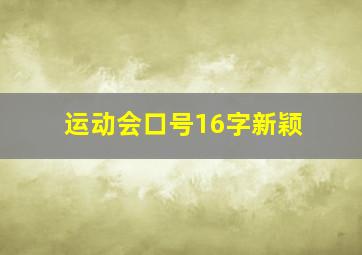 运动会口号16字新颖